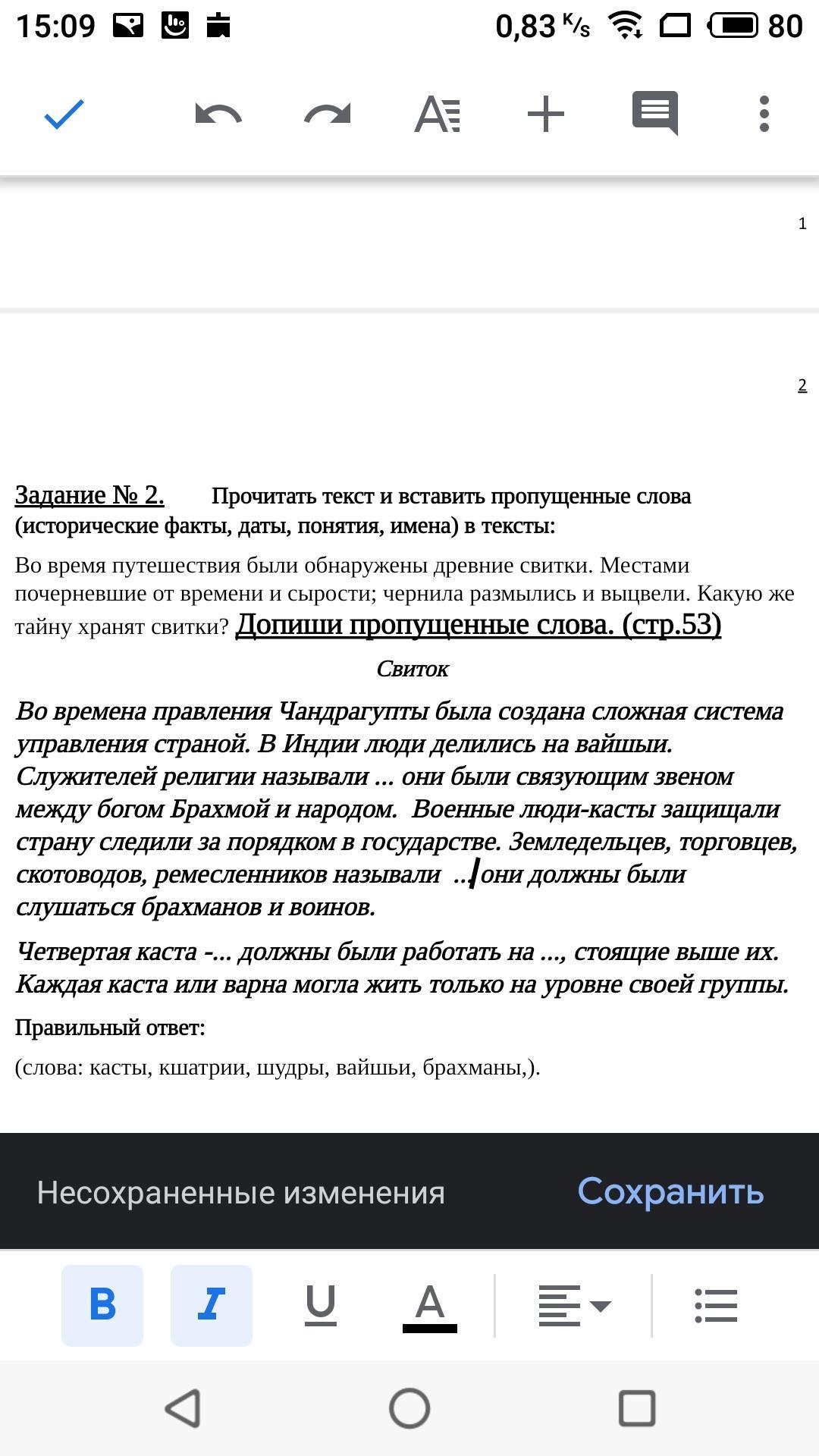 15:09 0,83 K/s 80

1

2

Задание № 2. Прочитать текст и вставить пропущенные слова (исторические факты, даты, понятия, имена) в тексты:

Во время путешествия были обнаружены древние свитки. Местами почерневшие от времени и сырости; чернила размылись и выцвели. Какую же тайну хранят свитки? Допиши пропущенные слова. (стр.53)

Свиток

Во времена правления Чандрагупты была создана сложная система управления страной. В Индии люди делились на вайшьи. Служителей религии называли ... они были связующим звеном между богом Брахмой и народом. Военные люди-касты защищали страну следили за порядком в государстве. Земледельцев, торговцев, скотоводов, ремесленников называли ... они должны были слушаться брахманов и воинов.

Четвертая каста -... должны были работать на ..., стоящие выше их. Каждая каста или варна могла жить только на уровне своей группы.

Правильный ответ:

(слова: касты, кшатрии, шудры, вайшьи, брахманы,).

Несохраненные изменения Сохранить

B I U A